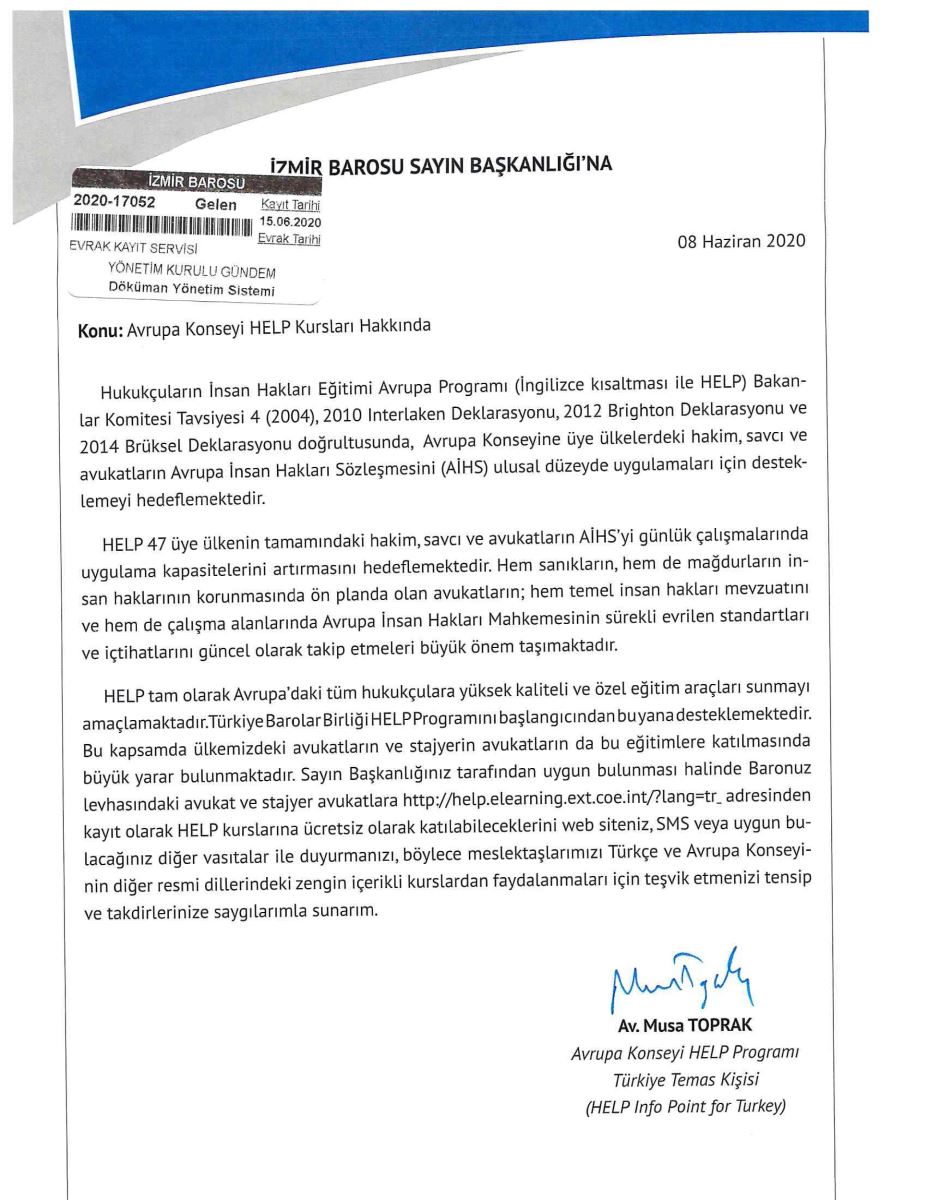 İZMİR BAROSU SAYIN BAŞKANLIĞI'NA

İZMİR BAROSU
2020-17052 Gelen Kayıt Tarihi 15.06.2020 Evrak Tarihi
EVRAK KAYIT SERVİSİ
YÖNETİM KURULU GÜNDEM
Döküman Yönetim Sistemi

08 Haziran 2020

Konu: Avrupa Konseyi HELP Kursları Hakkında

Hukukçuların İnsan Hakları Eğitimi Avrupa Programı (İngilizce kısaltması ile HELP) Bakanlar Komitesi Tavsiyesi 4 (2004), 2010 Interlaken Deklarasyonu, 2012 Brighton Deklarasyonu ve 2014 Brüksel Deklarasyonu doğrultusunda, Avrupa Konseyine üye ülkelerdeki hakim, savcı ve avukatların Avrupa İnsan Hakları Sözleşmesini (AİHS) ulusal düzeyde uygulamaları için desteklemeyi hedeflemektedir.

HELP 47 üye ülkenin tamamındaki hakim, savcı ve avukatların AİHS'yi günlük çalışmalarında uygulama kapasitelerini artırmasını hedeflemektedir. Hem sanıkların, hem de mağdurların insan haklarının korunmasında ön planda olan avukatların; hem temel insan hakları mevzuatını ve hem de çalışma alanlarında Avrupa İnsan Hakları Mahkemesinin sürekli evrilen standartları ve içtihatlarını güncel olarak takip etmeleri büyük önem taşımaktadır.

HELP tam olarak Avrupa'daki tüm hukukçulara yüksek kaliteli ve özel eğitim araçları sunmayı amaçlamaktadır.Türkiye Barolar Birliği HELP Programını başlangıcından bu yana desteklemektedir. Bu kapsamda ülkemizdeki avukatların ve stajyerin avukatların da bu eğitimlere katılmasında büyük yarar bulunmaktadır. Sayın Başkanlığınız tarafından uygun bulunması halinde Baronuz levhasındaki avukat ve stajyer avukatlara http://help.elearning.ext.coe.int/?lang=tr_ adresinden kayıt olarak HELP kurslarına ücretsiz olarak katılabileceklerini web siteniz, SMS veya uygun bulacağınız diğer vasıtalar ile duyurmanızı, böylece meslektaşlarımızı Türkçe ve Avrupa Konseyinin diğer resmi dillerindeki zengin içerikli kurslardan faydalanmaları için teşvik etmenizi tensip ve takdirlerinize saygılarımla sunarım.

Av. Musa TOPRAK
Avrupa Konseyi HELP Programı
Türkiye Temas Kişisi
(HELP Info Point for Turkey)